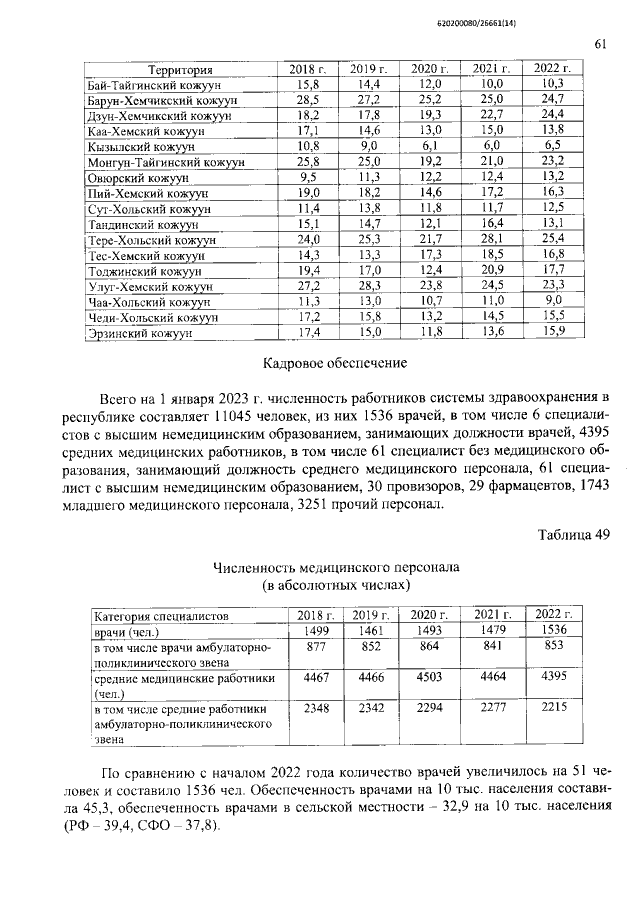 620200080/26661(14)

61

| Территория | 2018 г. | 2019 г. | 2020 г. | 2021 г. | 2022 г. |
|---|---|---|---|---|---|
| Бай-Тайгинский кожуун | 15,8 | 14,4 | 12,0 | 10,0 | 10,3 |
| Барун-Хемчикский кожуун | 28,5 | 27,2 | 25,2 | 25,0 | 24,7 |
| Дзун-Хемчикский кожуун | 18,2 | 17,8 | 19,3 | 22,7 | 24,4 |
| Каа-Хемский кожуун | 17,1 | 14,6 | 13,0 | 15,0 | 13,8 |
| Кызылский кожуун | 10,8 | 9,0 | 6,1 | 6,0 | 6,5 |
| Монгун-Тайгинский кожуун | 25,8 | 25,0 | 19,2 | 21,0 | 23,2 |
| Овюрский кожуун | 9,5 | 11,3 | 12,2 | 12,4 | 13,2 |
| Пий-Хемский кожуун | 19,0 | 18,2 | 14,6 | 17,2 | 16,3 |
| Сут-Хольский кожуун | 11,4 | 13,8 | 11,8 | 11,7 | 12,5 |
| Тандинский кожуун | 15,1 | 14,7 | 12,1 | 16,4 | 13,1 |
| Тере-Хольский кожуун | 24,0 | 25,3 | 21,7 | 28,1 | 25,4 |
| Тес-Хемский кожуун | 14,3 | 13,3 | 17,3 | 18,5 | 16,8 |
| Тоджинский кожуун | 19,4 | 17,0 | 12,4 | 20,9 | 17,7 |
| Улуг-Хемский кожуун | 27,2 | 28,3 | 23,8 | 24,5 | 23,3 |
| Чаа-Хольский кожуун | 11,3 | 13,0 | 10,7 | 11,0 | 9,0 |
| Чеди-Хольский кожуун | 17,2 | 15,8 | 13,2 | 14,5 | 15,5 |
| Эрзинский кожуун | 17,4 | 15,0 | 11,8 | 13,6 | 15,9 |

Кадровое обеспечение

Всего на 1 января 2023 г. численность работников системы здравоохранения в республике составляет 11045 человек, из них 1536 врачей, в том числе 6 специалистов с высшим немедицинским образованием, занимающих должности врачей, 4395 средних медицинских работников, в том числе 61 специалист без медицинского образования, занимающий должность среднего медицинского персонала, 61 специалист с высшим немедицинским образованием, 30 провизоров, 29 фармацевтов, 1743 младшего медицинского персонала, 3251 прочий персонал.

Таблица 49

Численность медицинского персонала
(в абсолютных числах)

| Категория специалистов | 2018 г. | 2019 г. | 2020 г. | 2021 г. | 2022 г. |
|---|---|---|---|---|---|
| врачи (чел.) | 1499 | 1461 | 1493 | 1479 | 1536 |
| в том числе врачи амбулаторно-поликлинического звена | 877 | 852 | 864 | 841 | 853 |
| средние медицинские работники (чел.) | 4467 | 4466 | 4503 | 4464 | 4395 |
| в том числе средние работники амбулаторно-поликлинического звена | 2348 | 2342 | 2294 | 2277 | 2215 |

По сравнению с началом 2022 года количество врачей увеличилось на 51 человек и составило 1536 чел. Обеспеченность врачами на 10 тыс. населения составила 45,3, обеспеченность врачами в сельской местности – 32,9 на 10 тыс. населения (РФ – 39,4, СФО – 37,8).